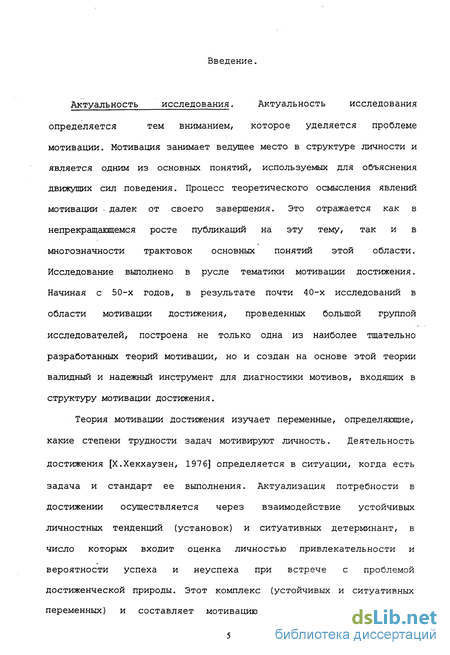 Введение.

Актуальность исследования. Актуальность исследования определяется тем вниманием, которое уделяется проблеме мотивации. Мотивация занимает ведущее место в структуре личности и является одним из основных понятий, используемых для объяснения движущих сил поведения. Процесс теоретического осмысления явлений мотивации далек от своего завершения. Это отражается как в непрекращающемся росте публикаций на эту тему, так и в многозначности трактовок основных понятий этой области. Исследование выполнено в русле тематики мотивации достижения. Начиная с 50-х годов, в результате почти 40-х исследований в области мотивации достижения, проведенных большой группой исследователей, построена не только одна из наиболее тщательно разработанных теорий мотивации, но и создан на основе этой теории валидный и надежный инструмент для диагностики мотивов, входящих в структуру мотивации достижения.

Теория мотивации достижения изучает переменные, определяющие, какие степени трудности задач мотивируют личность. Деятельность достижения [Х.Хекхаузен, 1976] определяется в ситуации, когда есть задача и стандарт ее выполнения. Актуализация потребности в достижении осуществляется через взаимодействие устойчивых личностных тенденций (установок) и ситуативных детерминант, в число которых входит оценка личностью привлекательности и вероятности успеха и неуспеха при встрече с проблемой достиженческой природы. Этот комплекс (устойчивых и ситуативных переменных) и составляет мотивацию

5

dsLib.net
библиотека диссертаций